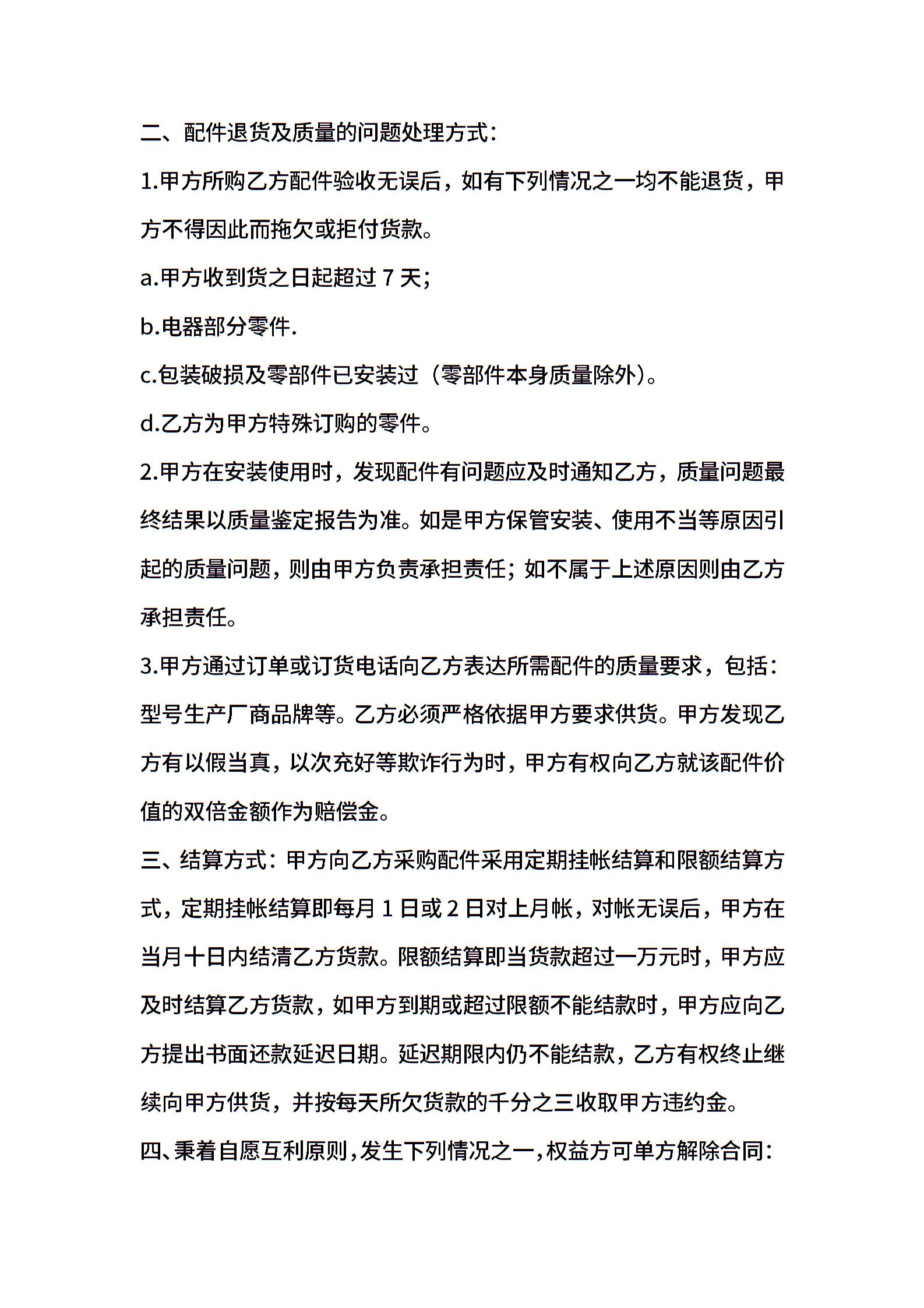 二、配件退货及质量的问题处理方式：

1.甲方所购乙方配件验收无误后，如有下列情况之一均不能退货，甲方不得因此而拖欠或拒付货款。

a.甲方收到货之日起超过 7 天；

b.电器部分零件.

c.包装破损及零部件已安装过（零部件本身质量除外）。

d.乙方为甲方特殊订购的零件。

2.甲方在安装使用时，发现配件有问题应及时通知乙方，质量问题最终结果以质量鉴定报告为准。如是甲方保管安装、使用不当等原因引起的质量问题，则由甲方负责承担责任；如不属于上述原因则由乙方承担责任。

3.甲方通过订单或订货电话向乙方表达所需配件的质量要求，包括：型号生产厂商品牌等。乙方必须严格依据甲方要求供货。甲方发现乙方有以假当真，以次充好等欺诈行为时，甲方有权向乙方就该配件价值的双倍金额作为赔偿金。

三、结算方式：甲方向乙方采购配件采用定期挂帐结算和限额结算方式，定期挂帐结算即每月 1 日或 2 日对上月帐，对帐无误后，甲方在当月十日内结清乙方货款。限额结算即当货款超过一万元时，甲方应及时结算乙方货款，如甲方到期或超过限额不能结款时，甲方应向乙方提出书面还款延迟日期。延迟期限内仍不能结款，乙方有权终止继续向甲方供货，并按每天所欠货款的千分之三收取甲方违约金。

四、秉着自愿互利原则，发生下列情况之一，权益方可单方解除合同：